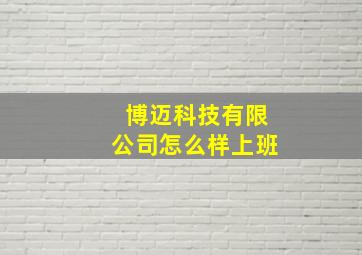 博迈科技有限公司怎么样上班